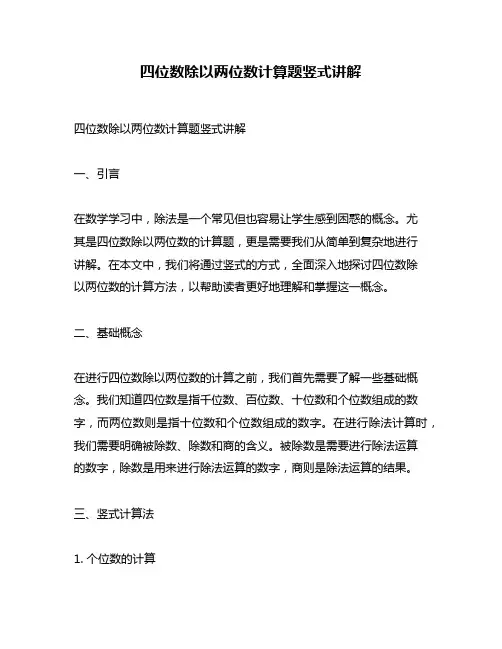 四位数除以两位数计算题竖式讲解

四位数除以两位数计算题竖式讲解

一、引言

在数学学习中，除法是一个常见但也容易让学生感到困惑的概念。尤其是四位数除以两位数的计算题，更是需要我们从简单到复杂地进行讲解。在本文中，我们将通过竖式的方式，全面深入地探讨四位数除以两位数的计算方法，以帮助读者更好地理解和掌握这一概念。

二、基础概念

在进行四位数除以两位数的计算之前，我们首先需要了解一些基础概念。我们知道四位数是指千位数、百位数、十位数和个位数组成的数字，而两位数则是指十位数和个位数组成的数字。在进行除法计算时，我们需要明确被除数、除数和商的含义。被除数是需要进行除法运算的数字，除数是用来进行除法运算的数字，商则是除法运算的结果。

三、竖式计算法

1. 个位数的计算